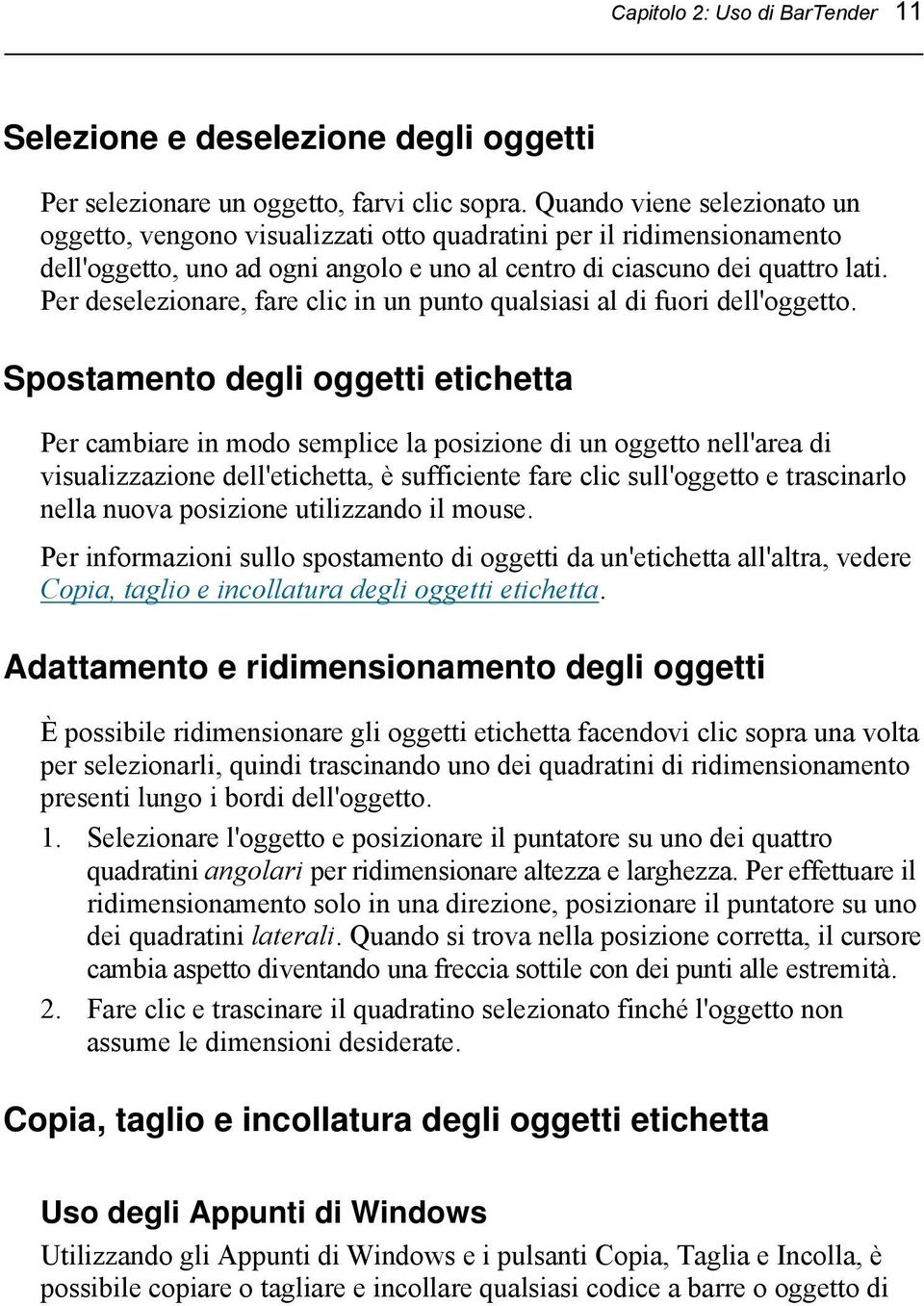 Capitolo 2: Uso di BarTender 11

Selezione e deselezione degli oggetti

Per selezionare un oggetto, farvi clic sopra. Quando viene selezionato un oggetto, vengono visualizzati otto quadratini per il ridimensionamento dell'oggetto, uno ad ogni angolo e uno al centro di ciascuno dei quattro lati. Per deselezionare, fare clic in un punto qualsiasi al di fuori dell'oggetto.

Spostamento degli oggetti etichetta

Per cambiare in modo semplice la posizione di un oggetto nell'area di visualizzazione dell'etichetta, è sufficiente fare clic sull'oggetto e trascinarlo nella nuova posizione utilizzando il mouse.

Per informazioni sullo spostamento di oggetti da un'etichetta all'altra, vedere Copia, taglio e incollatura degli oggetti etichetta.

Adattamento e ridimensionamento degli oggetti

È possibile ridimensionare gli oggetti etichetta facendovi clic sopra una volta per selezionarli, quindi trascinando uno dei quadratini di ridimensionamento presenti lungo i bordi dell'oggetto.

1. Selezionare l'oggetto e posizionare il puntatore su uno dei quattro quadratini angolari per ridimensionare altezza e larghezza. Per effettuare il ridimensionamento solo in una direzione, posizionare il puntatore su uno dei quadratini laterali. Quando si trova nella posizione corretta, il cursore cambia aspetto diventando una freccia sottile con dei punti alle estremità.

2. Fare clic e trascinare il quadratino selezionato finché l'oggetto non assume le dimensioni desiderate.

Copia, taglio e incollatura degli oggetti etichetta

Uso degli Appunti di Windows

Utilizzando gli Appunti di Windows e i pulsanti Copia, Taglia e Incolla, è possibile copiare o tagliare e incollare qualsiasi codice a barre o oggetto di